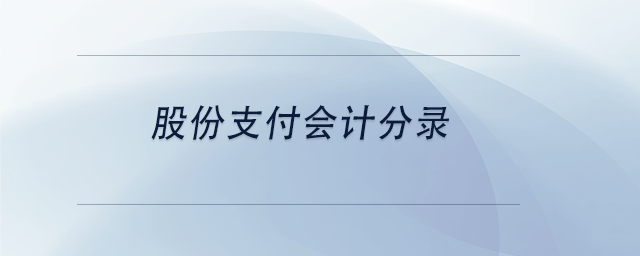 股份支付会计分录